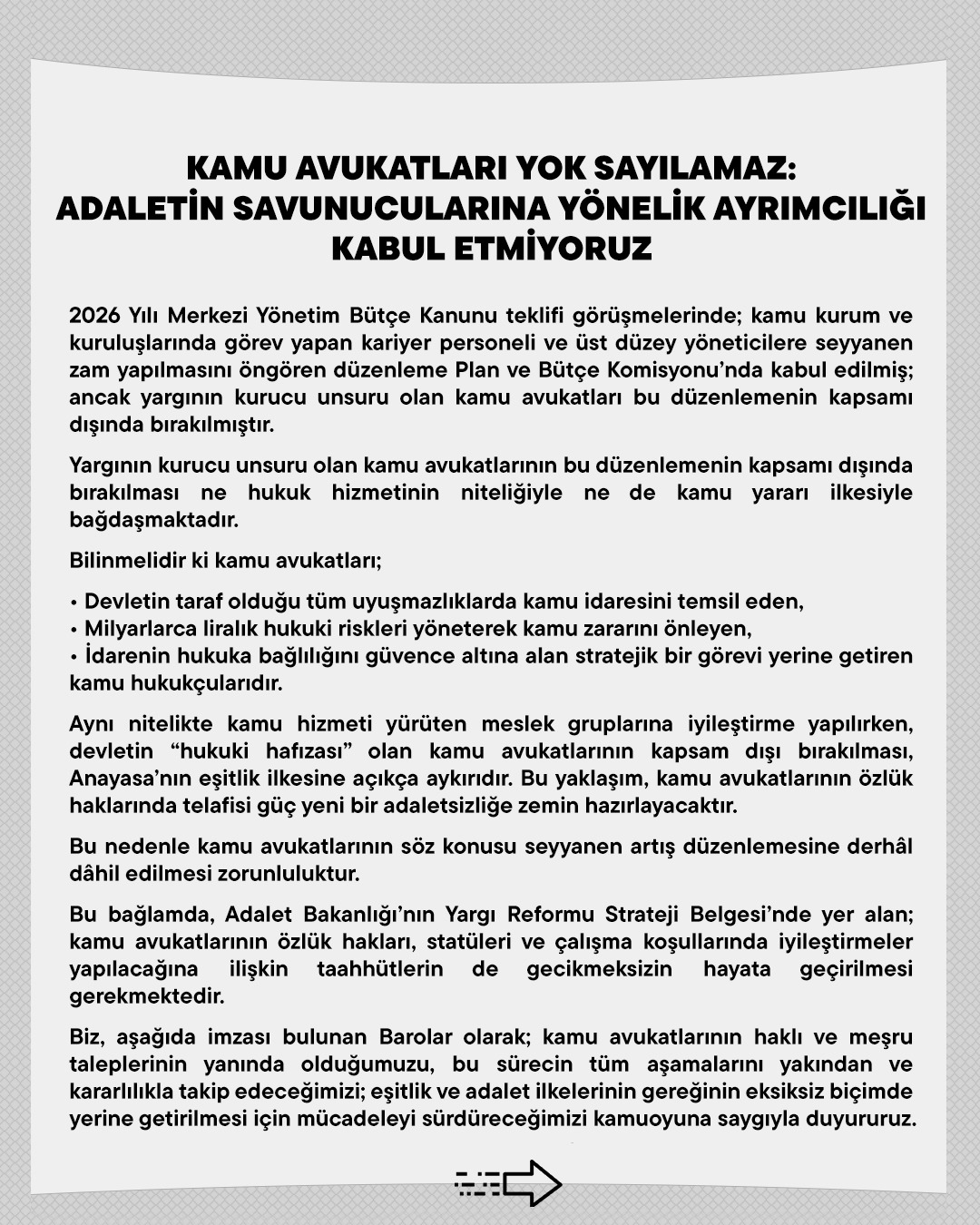 KAMU AVUKATLARI YOK SAYILAMAZ: ADALETİN SAVUNUCULARINA YÖNELİK AYRIMCILIĞI KABUL ETMİYORUZ

2026 Yılı Merkezi Yönetim Bütçe Kanunu teklifi görüşmelerinde; kamu kurum ve kuruluşlarında görev yapan kariyer personeli ve üst düzey yöneticilere seyyanen zam yapılmasını öngören düzenleme Plan ve Bütçe Komisyonu'nda kabul edilmiş; ancak yargının kurucu unsuru olan kamu avukatları bu düzenlemenin kapsamı dışında bırakılmıştır.

Yargının kurucu unsuru olan kamu avukatlarının bu düzenlemenin kapsamı dışında bırakılması ne hukuk hizmetinin niteliğiyle ne de kamu yararı ilkesiyle bağdaşmaktadır.

Bilinmelidir ki kamu avukatları;

• Devletin taraf olduğu tüm uyuşmazlıklarda kamu idaresini temsil eden,
• Milyarlarca liralık hukuki riskleri yöneterek kamu zararını önleyen,
• İdarenin hukuka bağlılığını güvence altına alan stratejik bir görevi yerine getiren kamu hukukçularıdır.

Aynı nitelikte kamu hizmeti yürüten meslek gruplarına iyileştirme yapılırken, devletin "hukuki hafızası" olan kamu avukatlarının kapsam dışı bırakılması, Anayasa'nın eşitlik ilkesine açıkça aykırıdır. Bu yaklaşım, kamu avukatlarının özlük haklarında telafisi güç yeni bir adaletsizliğe zemin hazırlayacaktır.

Bu nedenle kamu avukatlarının söz konusu seyyanen artış düzenlemesine derhâl dâhil edilmesi zorunluluktur.

Bu bağlamda, Adalet Bakanlığı'nın Yargı Reformu Strateji Belgesi'nde yer alan; kamu avukatlarının özlük hakları, statüleri ve çalışma koşullarında iyileştirmeler yapılacağına ilişkin taahhütlerin de gecikmeksizin hayata geçirilmesi gerekmektedir.

Biz, aşağıda imzası bulunan Barolar olarak; kamu avukatlarının haklı ve meşru taleplerinin yanında olduğumuzu, bu sürecin tüm aşamalarını yakından ve kararlılıkla takip edeceğimizi; eşitlik ve adalet ilkelerinin gereğinin eksiksiz biçimde yerine getirilmesi için mücadeleyi sürdüreceğimizi kamuoyuna saygıyla duyururuz.